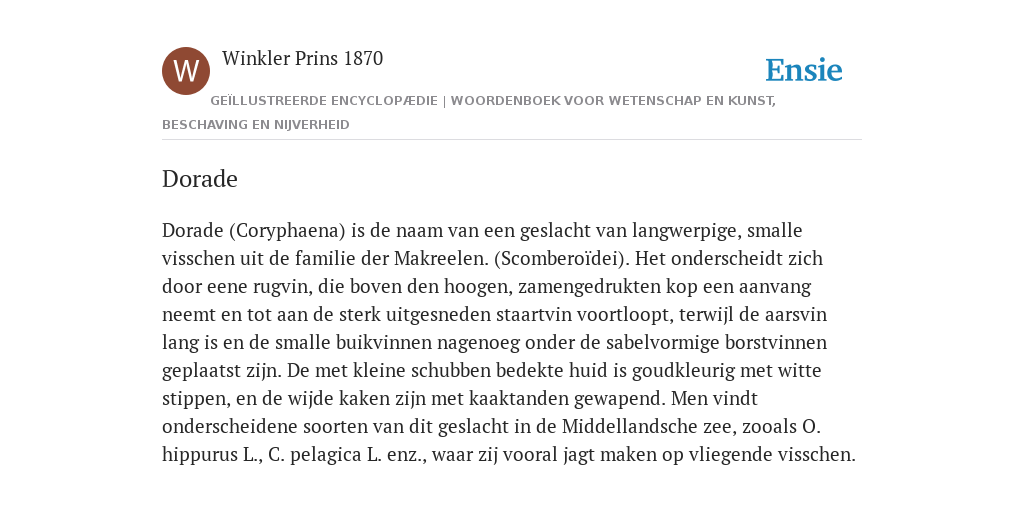 W

Winkler Prins 1870

Ensie

GEÏLLUSTREERDE ENCYCLOPÆDIE | WOORDENBOEK VOOR WETENSCHAP EN KUNST, BESCHAVING EN NIJVERHEID

Dorade

Dorade (Coryphaena) is de naam van een geslacht van langwerpige, smalle visschen uit de familie der Makreelen. (Scomberoïdei). Het onderscheidt zich door eene rugvin, die boven den hoogen, zamengedrukten kop een aanvang neemt en tot aan de sterk uitgesneden staartvin voortloopt, terwijl de aarsvin lang is en de smalle buikvinnen nagenoeg onder de sabelvormige borstvinnen geplaatst zijn. De met kleine schubben bedekte huid is goudkleurig met witte stippen, en de wijde kaken zijn met kaaktanden gewapend. Men vindt onderscheidene soorten van dit geslacht in de Middellandsche zee, zooals O. hippurus L., C. pelagica L. enz., waar zij vooral jagt maken op vliegende visschen.